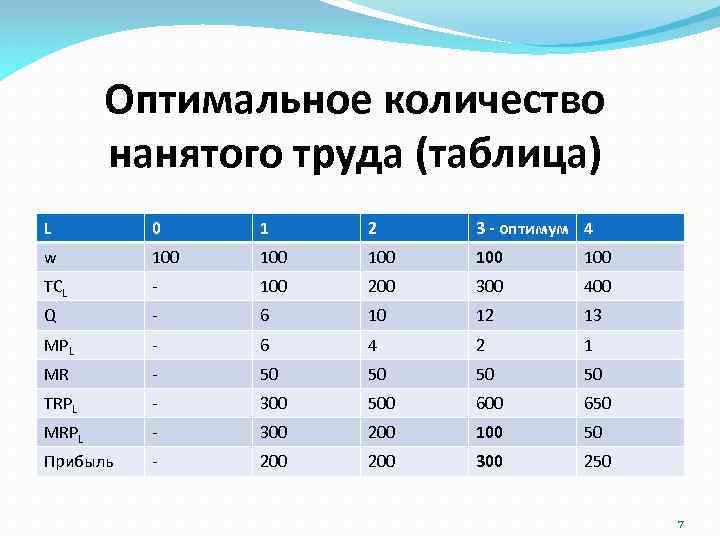 Оптимальное количество нанятого труда (таблица)

| L | 0 | 1 | 2 | 3 - оптимум | 4 |
|---|---|---|---|---|---|
| w | 100 | 100 | 100 | 100 | 100 |
| $TC_L$ | - | 100 | 200 | 300 | 400 |
| Q | - | 6 | 10 | 12 | 13 |
| $MP_L$ | - | 6 | 4 | 2 | 1 |
| MR | - | 50 | 50 | 50 | 50 |
| $TRP_L$ | - | 300 | 500 | 600 | 650 |
| $MRP_L$ | - | 300 | 200 | 100 | 50 |
| Прибыль | - | 200 | 200 | 300 | 250 |

7